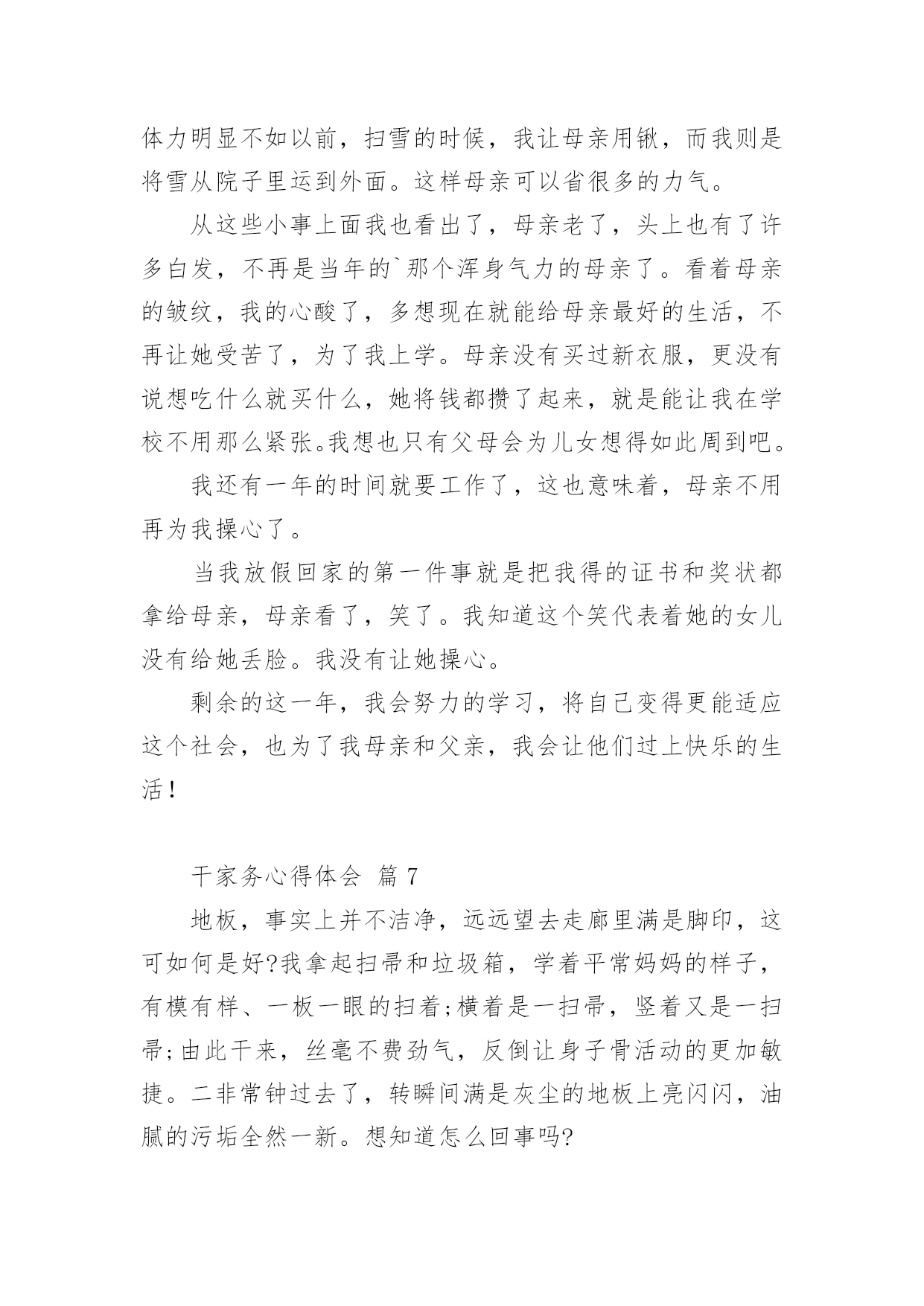 体力明显不如以前，扫雪的时候，我让母亲用锹，而我则是将雪从院子里运到外面。这样母亲可以省很多的力气。

从这些小事上面我也看出了，母亲老了，头上也有了许多白发，不再是当年的`那个浑身气力的母亲了。看着母亲的皱纹，我的心酸了，多想现在就能给母亲最好的生活，不再让她受苦了，为了我上学。母亲没有买过新衣服，更没有说想吃什么就买什么，她将钱都攒了起来，就是能让我在学校不用那么紧张。我想也只有父母会为儿女想得如此周到吧。

我还有一年的时间就要工作了，这也意味着，母亲不用再为我操心了。

当我放假回家的第一件事就是把我得的证书和奖状都拿给母亲，母亲看了，笑了。我知道这个笑代表着她的女儿没有给她丢脸。我没有让她操心。

剩余的这一年，我会努力的学习，将自己变得更能适应这个社会，也为了我母亲和父亲，我会让他们过上快乐的生活！

干家务心得体会 篇 7

地板，事实上并不洁净，远远望去走廊里满是脚印，这可如何是好?我拿起扫帚和垃圾箱，学着平常妈妈的样子，有模有样、一板一眼的扫着;横着是一扫帚，竖着又是一扫帚;由此干来，丝毫不费劲气，反倒让身子骨活动的更加敏捷。二非常钟过去了，转瞬间满是灰尘的地板上亮闪闪，油腻的污垢全然一新。想知道怎么回事吗?